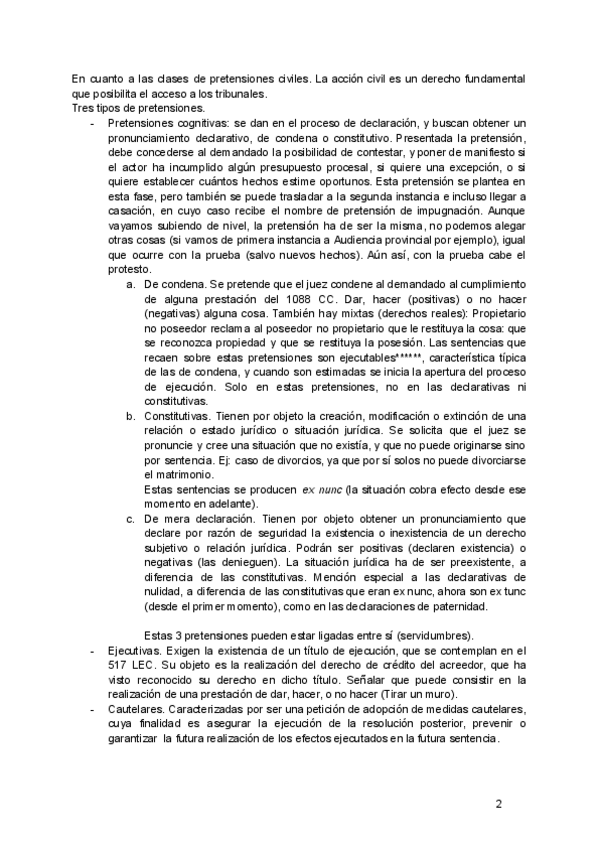 En cuanto a las clases de pretensiones civiles. La acción civil es un derecho fundamental que posibilita el acceso a los tribunales.
Tres tipos de pretensiones.

- Pretensiones cognitivas: se dan en el proceso de declaración, y buscan obtener un pronunciamiento declarativo, de condena o constitutivo. Presentada la pretensión, debe concederse al demandado la posibilidad de contestar, y poner de manifiesto si el actor ha incumplido algún presupuesto procesal, si quiere una excepción, o si quiere establecer cuántos hechos estime oportunos. Esta pretensión se plantea en esta fase, pero también se puede trasladar a la segunda instancia e incluso llegar a casación, en cuyo caso recibe el nombre de pretensión de impugnación. Aunque vayamos subiendo de nivel, la pretensión ha de ser la misma, no podemos alegar otras cosas (si vamos de primera instancia a Audiencia provincial por ejemplo), igual que ocurre con la prueba (salvo nuevos hechos). Aún así, con la prueba cabe el protesto.

a. De condena. Se pretende que el juez condene al demandado al cumplimiento de alguna prestación del 1088 CC. Dar, hacer (positivas) o no hacer (negativas) alguna cosa. También hay mixtas (derechos reales): Propietario no poseedor reclama al poseedor no propietario que le restituya la cosa: que se reconozca propiedad y que se restituya la posesión. Las sentencias que recaen sobre estas pretensiones son ejecutables******, característica típica de las de condena, y cuando son estimadas se inicia la apertura del proceso de ejecución. Solo en estas pretensiones, no en las declarativas ni constitutivas.

b. Constitutivas. Tienen por objeto la creación, modificación o extinción de una relación o estado jurídico o situación jurídica. Se solicita que el juez se pronuncie y cree una situación que no existía, y que no puede originarse sino por sentencia. Ej: caso de divorcios, ya que por sí solos no puede divorciarse el matrimonio.
Estas sentencias se producen ex nunc (la situación cobra efecto desde ese momento en adelante).

c. De mera declaración. Tienen por objeto obtener un pronunciamiento que declare por razón de seguridad la existencia o inexistencia de un derecho subjetivo o relación jurídica. Podrán ser positivas (declaren existencia) o negativas (las denieguen). La situación jurídica ha de ser preexistente, a diferencia de las constitutivas. Mención especial a las declarativas de nulidad, a diferencia de las constitutivas que eran ex nunc, ahora son ex tunc (desde el primer momento), como en las declaraciones de paternidad.

Estas 3 pretensiones pueden estar ligadas entre sí (servidumbres).

- Ejecutivas. Exigen la existencia de un título de ejecución, que se contemplan en el 517 LEC. Su objeto es la realización del derecho de crédito del acreedor, que ha visto reconocido su derecho en dicho título. Señalar que puede consistir en la realización de una prestación de dar, hacer, o no hacer (Tirar un muro).
- Cautelares. Caracterizadas por ser una petición de adopción de medidas cautelares, cuya finalidad es asegurar la ejecución de la resolución posterior, prevenir o garantizar la futura realización de los efectos ejecutados en la futura sentencia.

2